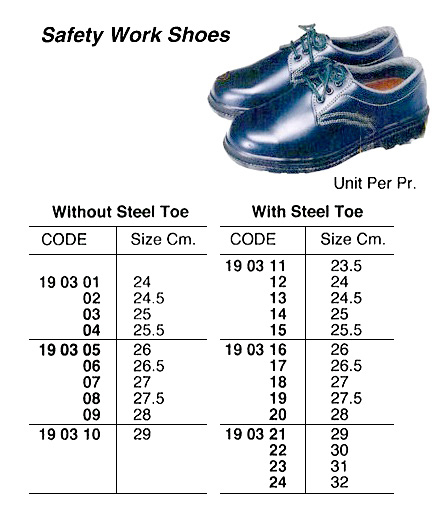 Safety Work Shoes

Unit Per Pr.

Without Steel Toe

| CODE | Size Cm. |
|---|---|
| 19 03 01 | 24 |
| 02 | 24.5 |
| 03 | 25 |
| 04 | 25.5 |
| 19 03 05 | 26 |
| 06 | 26.5 |
| 07 | 27 |
| 08 | 27.5 |
| 09 | 28 |
| 19 03 10 | 29 |

With Steel Toe

| CODE | Size Cm. |
|---|---|
| 19 03 11 | 23.5 |
| 12 | 24 |
| 13 | 24.5 |
| 14 | 25 |
| 15 | 25.5 |
| 19 03 16 | 26 |
| 17 | 26.5 |
| 18 | 27 |
| 19 | 27.5 |
| 20 | 28 |
| 19 03 21 | 29 |
| 22 | 30 |
| 23 | 31 |
| 24 | 32 |